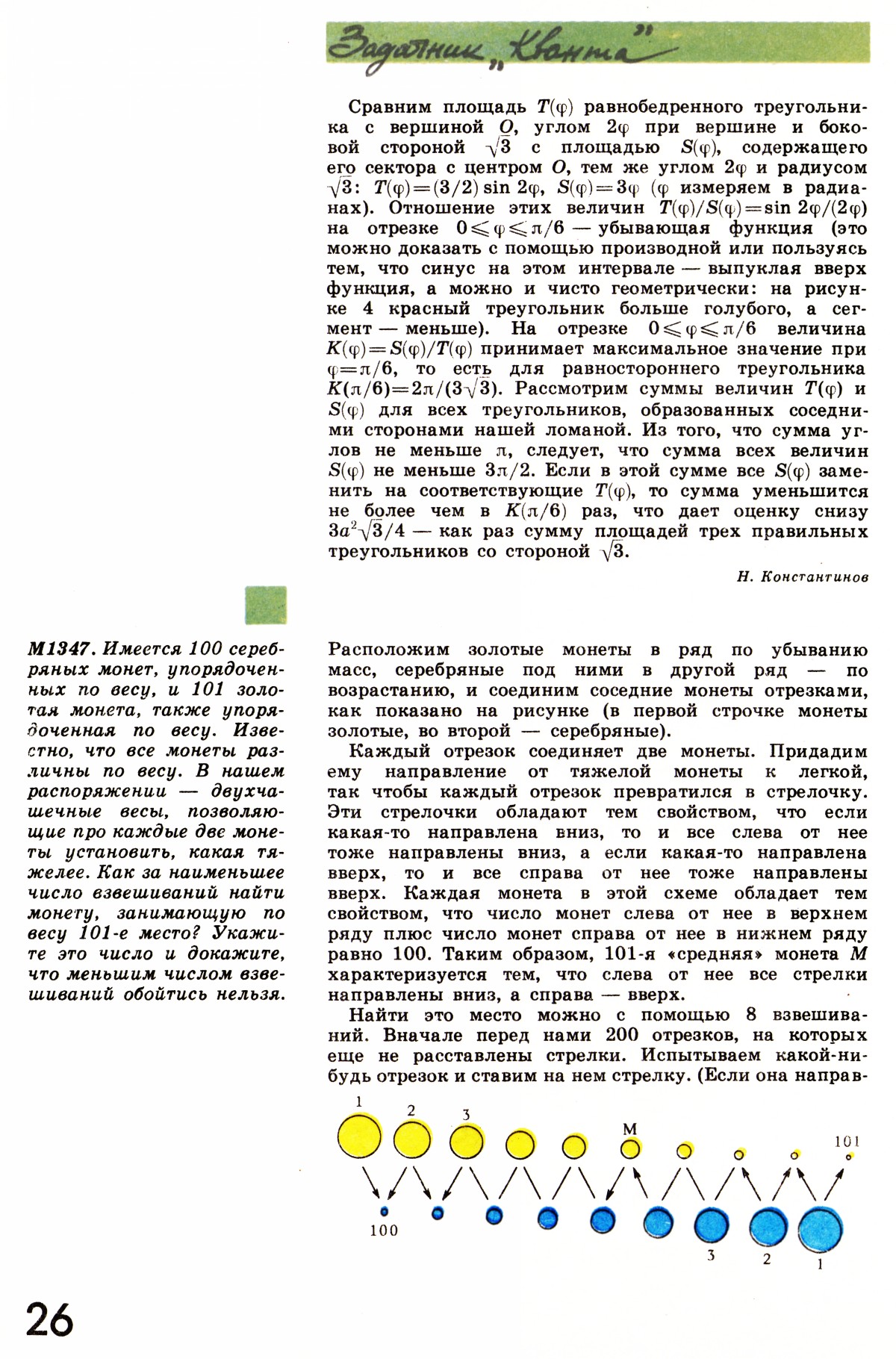 Задачник „Кванта"

Сравним площадь $T(\varphi)$ равнобедренного треугольника с вершиной $O$, углом $2\varphi$ при вершине и боковой стороной $\sqrt{3}$ с площадью $S(\varphi)$, содержащего его сектора с центром $O$, тем же углом $2\varphi$ и радиусом $\sqrt{3}$: $T(\varphi)=(3/2)\sin 2\varphi$, $S(\varphi)=3\varphi$ ($\varphi$ измеряем в радианах). Отношение этих величин $T(\varphi)/S(\varphi)=\sin 2\varphi/(2\varphi)$ на отрезке $0\leqslant\varphi\leqslant\pi/6$ — убывающая функция (это можно доказать с помощью производной или пользуясь тем, что синус на этом интервале — выпуклая вверх функция, а можно и чисто геометрически: на рисунке 4 красный треугольник больше голубого, а сегмент — меньше). На отрезке $0\leqslant\varphi\leqslant\pi/6$ величина $K(\varphi)=S(\varphi)/T(\varphi)$ принимает максимальное значение при $\varphi=\pi/6$, то есть для равностороннего треугольника $K(\pi/6)=2\pi/(3\sqrt{3})$. Рассмотрим суммы величин $T(\varphi)$ и $S(\varphi)$ для всех треугольников, образованных соседними сторонами нашей ломаной. Из того, что сумма углов не меньше $\pi$, следует, что сумма всех величин $S(\varphi)$ не меньше $3\pi/2$. Если в этой сумме все $S(\varphi)$ заменить на соответствующие $T(\varphi)$, то сумма уменьшится не более чем в $K(\pi/6)$ раз, что дает оценку снизу $3a^2\sqrt{3}/4$ — как раз сумму площадей трех правильных треугольников со стороной $\sqrt{3}$.

Н. Константинов

М1347. Имеется 100 серебряных монет, упорядоченных по весу, и 101 золотая монета, также упорядоченная по весу. Известно, что все монеты различны по весу. В нашем распоряжении — двухчашечные весы, позволяющие про каждые две монеты установить, какая тяжелее. Как за наименьшее число взвешиваний найти монету, занимающую по весу 101-е место? Укажите это число и докажите, что меньшим числом взвешиваний обойтись нельзя.

Расположим золотые монеты в ряд по убыванию масс, серебряные под ними в другой ряд — по возрастанию, и соединим соседние монеты отрезками, как показано на рисунке (в первой строчке монеты золотые, во второй — серебряные).

Каждый отрезок соединяет две монеты. Придадим ему направление от тяжелой монеты к легкой, так чтобы каждый отрезок превратился в стрелочку. Эти стрелочки обладают тем свойством, что если какая-то направлена вниз, то и все слева от нее тоже направлены вниз, а если какая-то направлена вверх, то и все справа от нее тоже направлены вверх. Каждая монета в этой схеме обладает тем свойством, что число монет слева от нее в верхнем ряду плюс число монет справа от нее в нижнем ряду равно 100. Таким образом, 101-я «средняя» монета $M$ характеризуется тем, что слева от нее все стрелки направлены вниз, а справа — вверх.

Найти это место можно с помощью 8 взвешиваний. Вначале перед нами 200 отрезков, на которых еще не расставлены стрелки. Испытываем какой-нибудь отрезок и ставим на нем стрелку. (Если она направ-

1 2 3 M 101
100 3 2 1

26